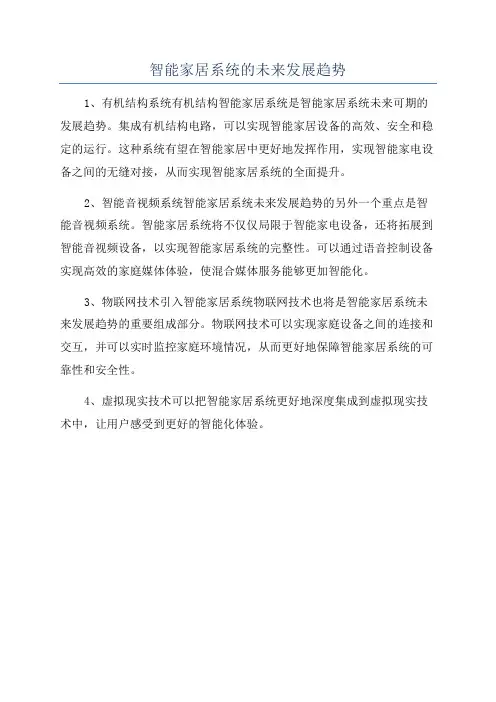 智能家居系统的未来发展趋势

1、有机结构系统有机结构智能家居系统是智能家居系统未来可期的发展趋势。集成有机结构电路，可以实现智能家居设备的高效、安全和稳定的运行。这种系统有望在智能家居中更好地发挥作用，实现智能家电设备之间的无缝对接，从而实现智能家居系统的全面提升。

2、智能音视频系统智能家居系统未来发展趋势的另外一个重点是智能音视频系统。智能家居系统将不仅仅局限于智能家电设备，还将拓展到智能音视频设备，以实现智能家居系统的完整性。可以通过语音控制设备实现高效的家庭媒体体验，使混合媒体服务能够更加智能化。

3、物联网技术引入智能家居系统物联网技术也将是智能家居系统未来发展趋势的重要组成部分。物联网技术可以实现家庭设备之间的连接和交互，并可以实时监控家庭环境情况，从而更好地保障智能家居系统的可靠性和安全性。

4、虚拟现实技术可以把智能家居系统更好地深度集成到虚拟现实技术中，让用户感受到更好的智能化体验。